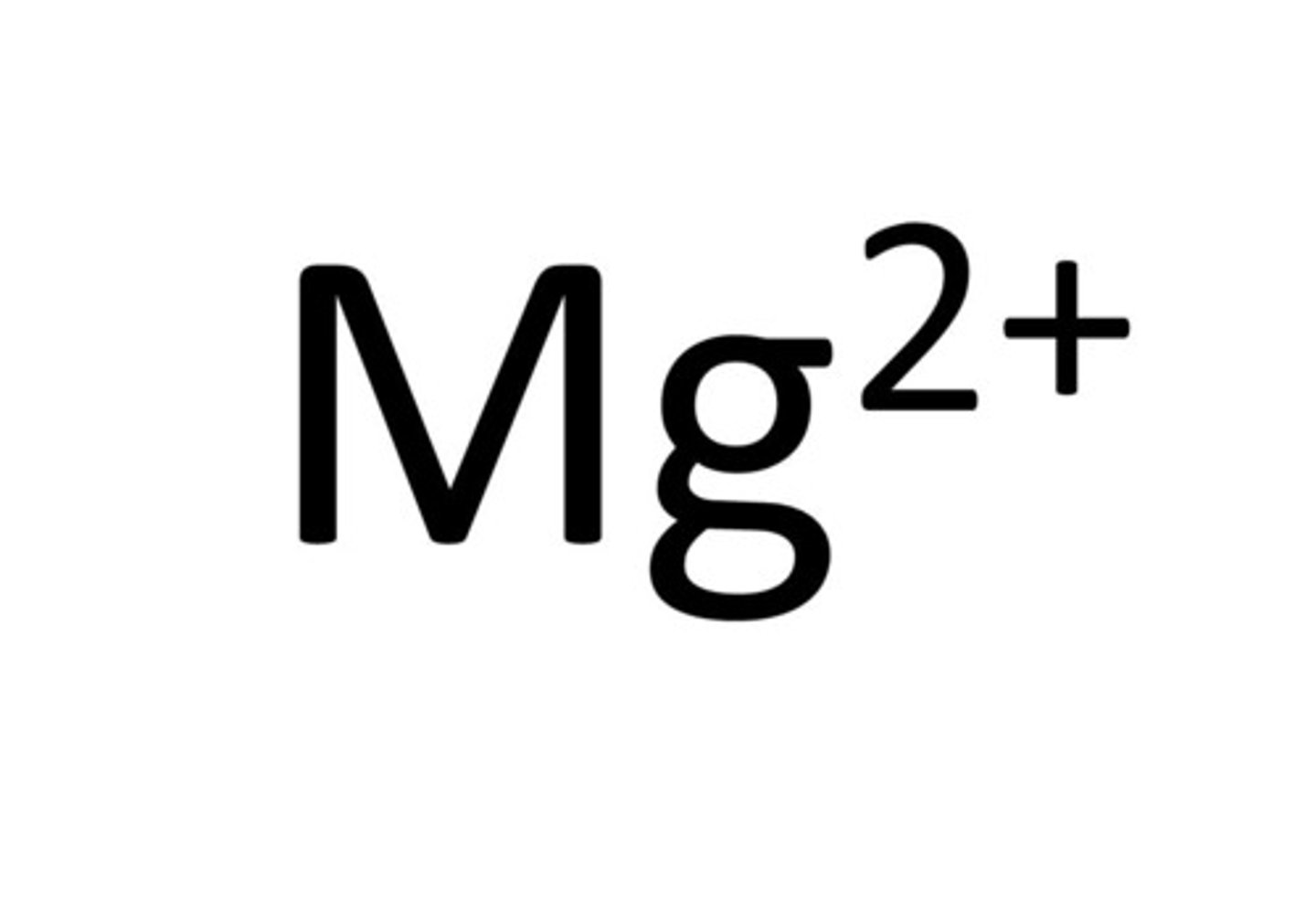 $Mg^{2+}$